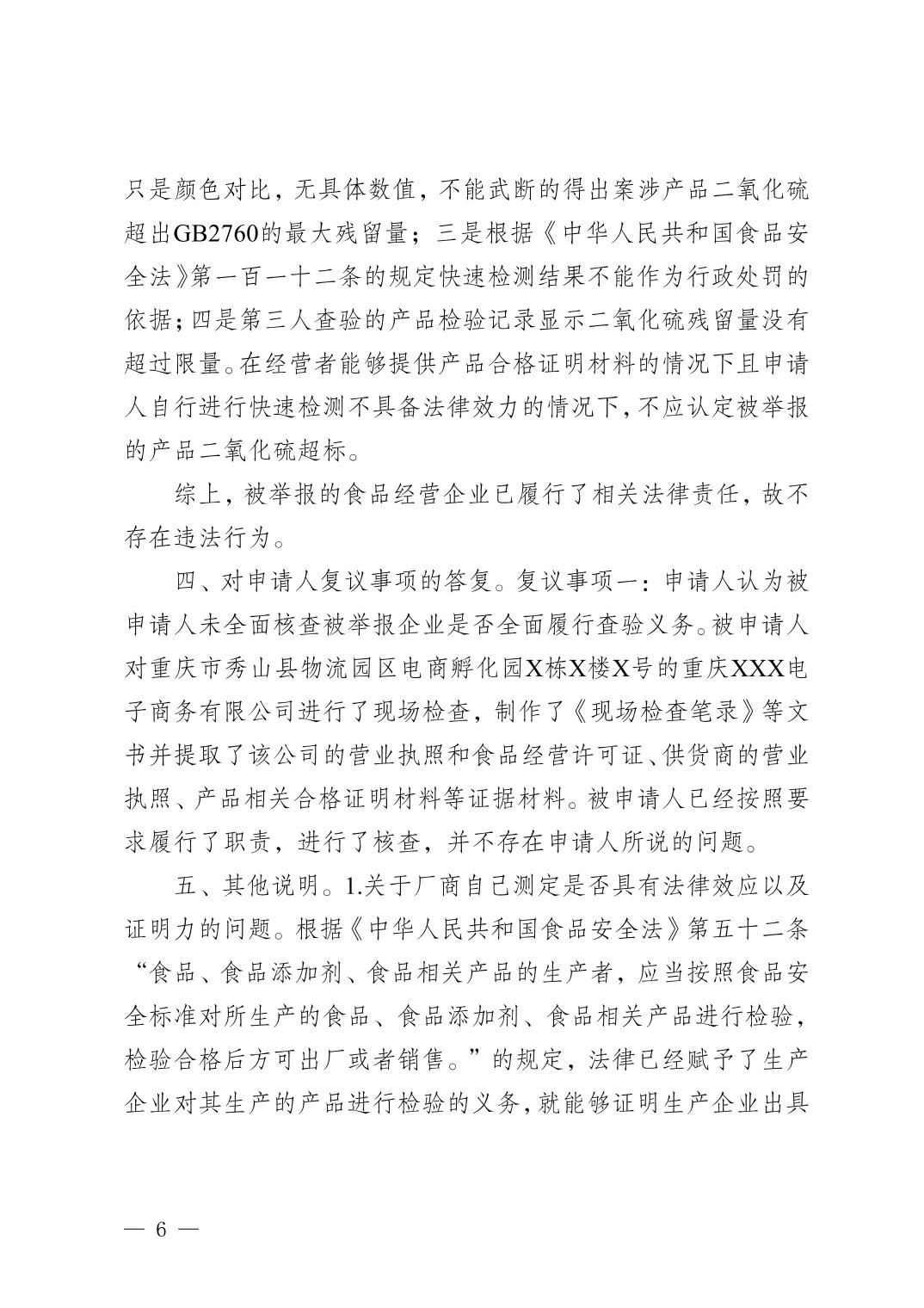 只是颜色对比，无具体数值，不能武断的得出案涉产品二氧化硫超出GB2760的最大残留量；三是根据《中华人民共和国食品安全法》第一百一十二条的规定快速检测结果不能作为行政处罚的依据；四是第三人查验的产品检验记录显示二氧化硫残留量没有超过限量。在经营者能够提供产品合格证明材料的情况下且申请人自行进行快速检测不具备法律效力的情况下，不应认定被举报的产品二氧化硫超标。

综上，被举报的食品经营企业已履行了相关法律责任，故不存在违法行为。

四、对申请人复议事项的答复。复议事项一：申请人认为被申请人未全面核查被举报企业是否全面履行查验义务。被申请人对重庆市秀山县物流园区电商孵化园X栋X楼X号的重庆XXX电子商务有限公司进行了现场检查，制作了《现场检查笔录》等文书并提取了该公司的营业执照和食品经营许可证、供货商的营业执照、产品相关合格证明材料等证据材料。被申请人已经按照要求履行了职责，进行了核查，并不存在申请人所说的问题。

五、其他说明。1.关于厂商自己测定是否具有法律效应以及证明力的问题。根据《中华人民共和国食品安全法》第五十二条“食品、食品添加剂、食品相关产品的生产者，应当按照食品安全标准对所生产的食品、食品添加剂、食品相关产品进行检验，检验合格后方可出厂或者销售。”的规定，法律已经赋予了生产企业对其生产的产品进行检验的义务，就能够证明生产企业出具

— 6 —